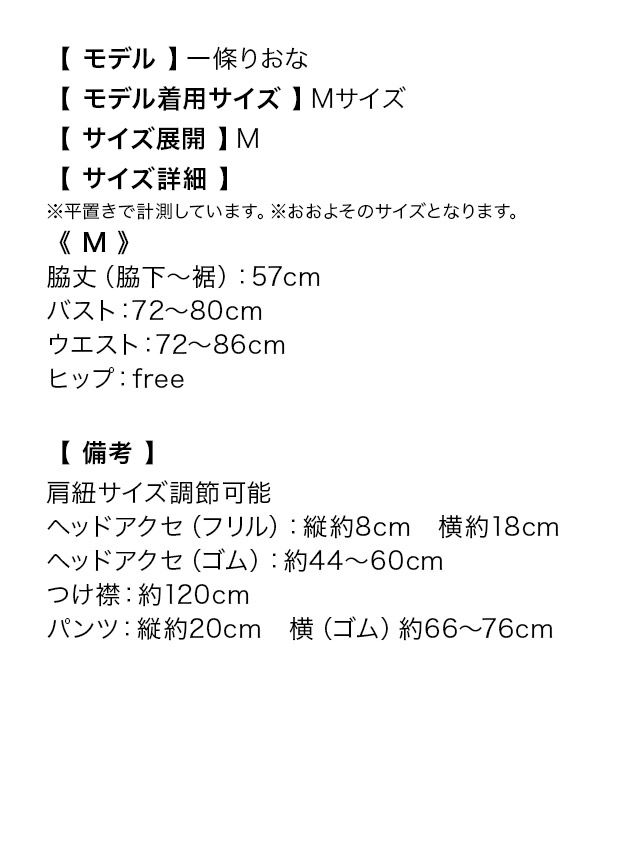 【 モデル 】一條りおな
【 モデル着用サイズ 】Mサイズ
【 サイズ展開 】M
【 サイズ詳細 】
※平置きで計測しています。※おおよそのサイズとなります。
《 M 》
脇丈（脇下～裾）：57cm
バスト：72～80cm
ウエスト：72～86cm
ヒップ：free

【 備考 】
肩紐サイズ調節可能
ヘッドアクセ（フリル）：縦約8cm　横約18cm
ヘッドアクセ（ゴム）：約44～60cm
つけ襟：約120cm
パンツ：縦約20cm　横（ゴム）約66～76cm